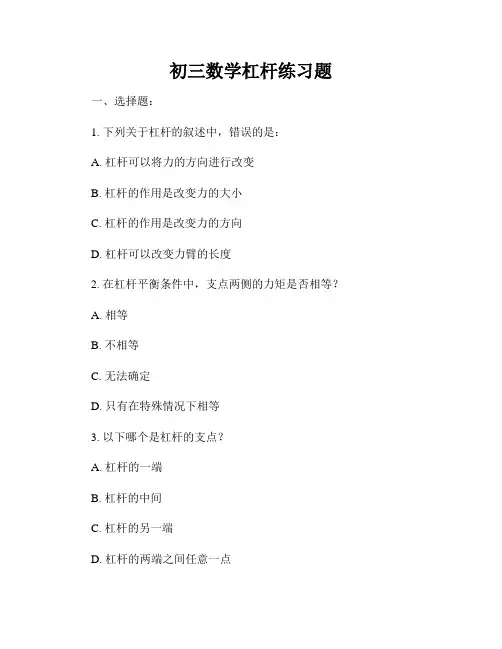 初三数学杠杆练习题

一、选择题：

1. 下列关于杠杆的叙述中，错误的是：

A. 杠杆可以将力的方向进行改变

B. 杠杆的作用是改变力的大小

C. 杠杆的作用是改变力的方向

D. 杠杆可以改变力臂的长度

2. 在杠杆平衡条件中，支点两侧的力矩是否相等？

A. 相等

B. 不相等

C. 无法确定

D. 只有在特殊情况下相等

3. 以下哪个是杠杆的支点？

A. 杠杆的一端

B. 杠杆的中间

C. 杠杆的另一端

D. 杠杆的两端之间任意一点